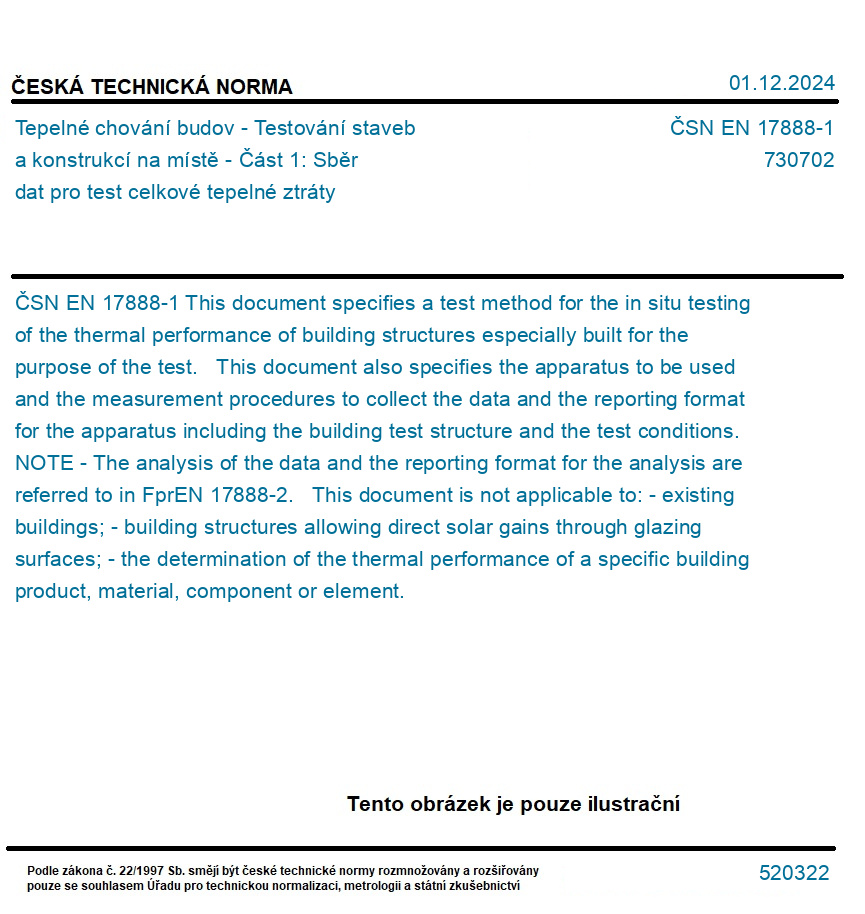 ČESKÁ TECHNICKÁ NORMA

01.12.2024

Tepelné chování budov - Testování staveb a konstrukcí na místě - Část 1: Sběr dat pro test celkové tepelné ztráty

ČSN EN 17888-1
730702

ČSN EN 17888-1 This document specifies a test method for the in situ testing of the thermal performance of building structures especially built for the purpose of the test. This document also specifies the apparatus to be used and the measurement procedures to collect the data and the reporting format for the apparatus including the building test structure and the test conditions. NOTE - The analysis of the data and the reporting format for the analysis are referred to in FprEN 17888-2. This document is not applicable to: - existing buildings; - building structures allowing direct solar gains through glazing surfaces; - the determination of the thermal performance of a specific building product, material, component or element.

Tento obrázek je pouze ilustrační

Podle zákona č. 22/1997 Sb. smějí být české technické normy rozmnožovány a rozšiřovány pouze se souhlasem Úřadu pro technickou normalizaci, metrologii a státní zkušebnictví

520322